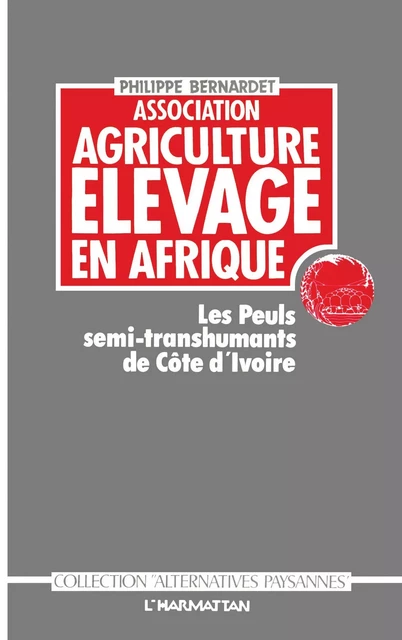 PHILIPPE BERNARDET

ASSOCIATION
AGRICULTURE
ELEVAGE
EN AFRIQUE

Les Peuls
semi-transhumants
de Côte d'Ivoire

COLLECTION "ALTERNATIVES PAYSANNES"

L'HARMATTAN